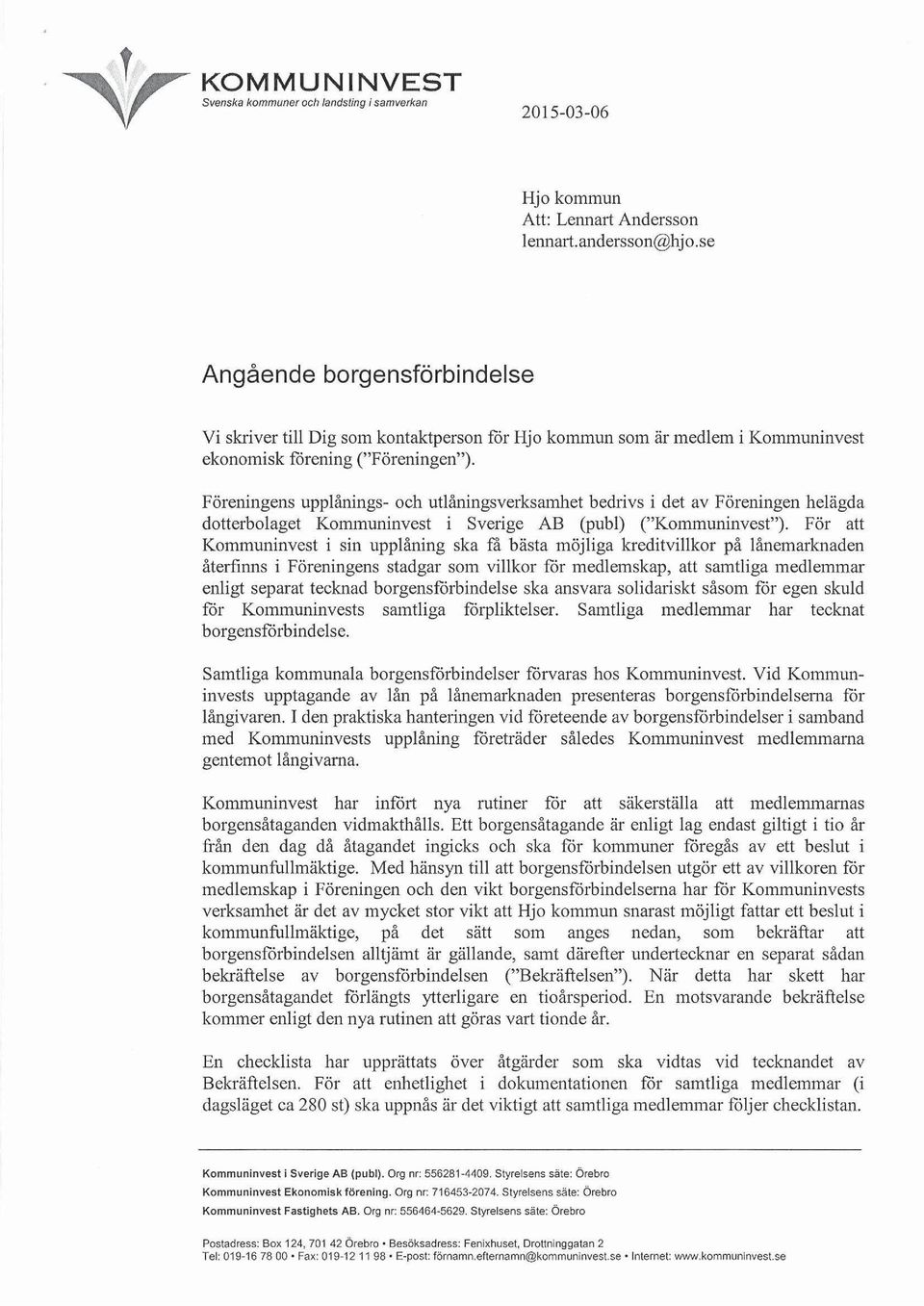 KOMMUNINVEST
Svenska kommuner och landsting i samverkan

2015-03-06

Hjo kommun
Att: Lennart Andersson
lennart.andersson@hjo.se

Angående borgensförbindelse

Vi skriver till Dig som kontaktperson för Hjo kommun som är medlem i Kommuninvest ekonomisk förening ("Föreningen").

Föreningens upplånings- och utlåningsverksamhet bedrivs i det av Föreningen helägda dotterbolaget Kommuninvest i Sverige AB (publ) ("Kommuninvest"). För att Kommuninvest i sin upplåning ska få bästa möjliga kreditvillkor på lånemarknaden återfinns i Föreningens stadgar som villkor för medlemskap, att samtliga medlemmar enligt separat tecknad borgensförbindelse ska ansvara solidariskt såsom för egen skuld för Kommuninvests samtliga förpliktelser. Samtliga medlemmar har tecknat borgensförbindelse.

Samtliga kommunala borgensförbindelser förvaras hos Kommuninvest. Vid Kommuninvests upptagande av lån på lånemarknaden presenteras borgensförbindelserna för långivaren. I den praktiska hanteringen vid företeende av borgensförbindelser i samband med Kommuninvests upplåning företräder således Kommuninvest medlemmarna gentemot långivarna.

Kommuninvest har infört nya rutiner för att säkerställa att medlemmarnas borgensåtaganden vidmakthålls. Ett borgensåtagande är enligt lag endast giltigt i tio år från den dag då åtagandet ingicks och ska för kommuner föregås av ett beslut i kommunfullmäktige. Med hänsyn till att borgensförbindelsen utgör ett av villkoren för medlemskap i Föreningen och den vikt borgensförbindelserna har för Kommuninvests verksamhet är det av mycket stor vikt att Hjo kommun snarast möjligt fattar ett beslut i kommunfullmäktige, på det sätt som anges nedan, som bekräftar att borgensförbindelsen alltjämt är gällande, samt därefter undertecknar en separat sådan bekräftelse av borgensförbindelsen ("Bekräftelsen"). När detta har skett har borgensåtagandet förlängts ytterligare en tioårsperiod. En motsvarande bekräftelse kommer enligt den nya rutinen att göras vart tionde år.

En checklista har upprättats över åtgärder som ska vidtas vid tecknandet av Bekräftelsen. För att enhetlighet i dokumentationen för samtliga medlemmar (i dagsläget ca 280 st) ska uppnås är det viktigt att samtliga medlemmar följer checklistan.

Kommuninvest i Sverige AB (publ). Org nr: 556281-4409. Styrelsens säte: Örebro
Kommuninvest Ekonomisk förening. Org nr: 716453-2074. Styrelsens säte: Örebro
Kommuninvest Fastighets AB. Org nr: 556464-5629. Styrelsens säte: Örebro

Postadress: Box 124, 701 42 Örebro • Besöksadress: Fenixhuset, Drottninggatan 2
Tel: 019-16 78 00 • Fax: 019-12 11 98 • E-post: förnamn.efternamn@kommuninvest.se • Internet: www.kommuninvest.se